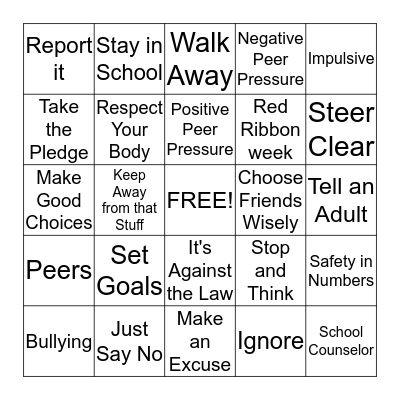 | | | | | |
|---|---|---|---|---|
| Report it | Stay in School | Walk Away | Negative Peer Pressure | Impulsive |
| Take the Pledge | Respect Your Body | Positive Peer Pressure | Red Ribbon week | Steer Clear |
| Make Good Choices | Keep Away from that Stuff | FREE! | Choose Friends Wisely | Tell an Adult |
| Peers | Set Goals | It's Against the Law | Stop and Think | Safety in Numbers |
| Bullying | Just Say No | Make an Excuse | Ignore | School Counselor |